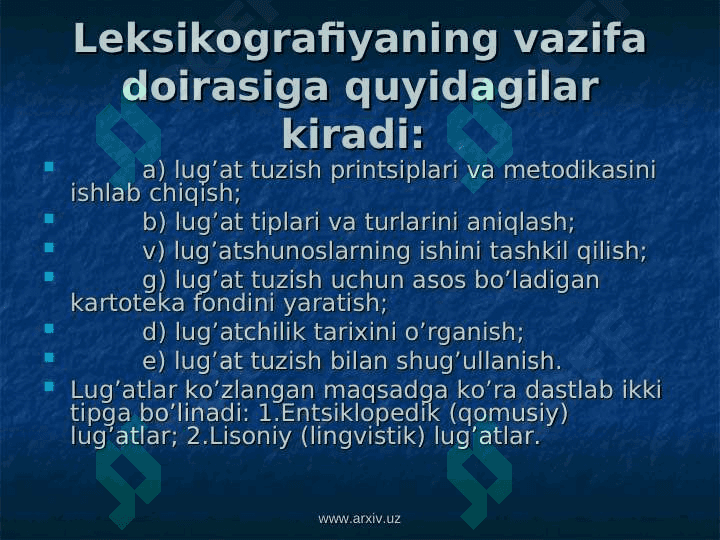 Leksikografiyaning vazifa doirasiga quyidagilar kiradi:

a) lug’at tuzish printsiplari va metodikasini ishlab chiqish;

b) lug’at tiplari va turlarini aniqlash;

v) lug’atshunoslarning ishini tashkil qilish;

g) lug’at tuzish uchun asos bo’ladigan kartoteka fondini yaratish;

d) lug’atchilik tarixini o’rganish;

e) lug’at tuzish bilan shug’ullanish.

Lug’atlar ko’zlangan maqsadga ko’ra dastlab ikki tipga bo’linadi: 1.Entsiklopedik (qomusiy) lug’atlar; 2.Lisoniy (lingvistik) lug’atlar.

www.arxiv.uz